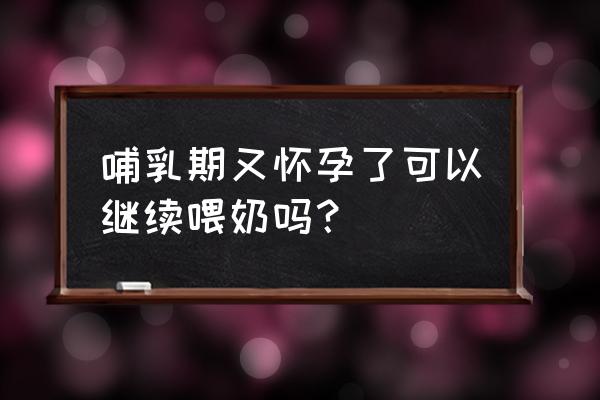 哺乳期又怀孕了可以继续喂奶吗？